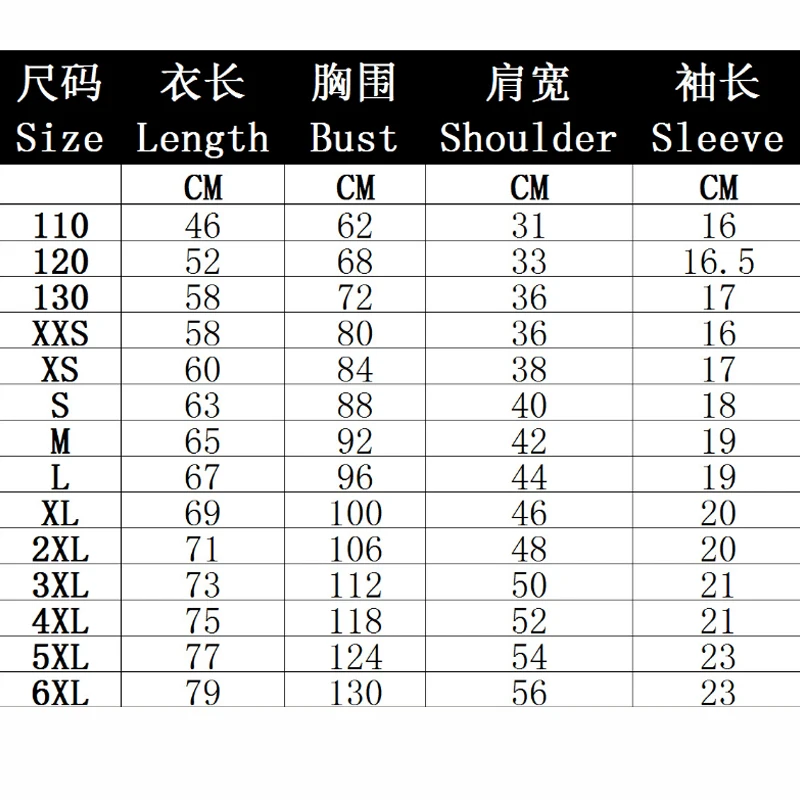 | 尺码 Size | 衣长 Length | 胸围 Bust | 肩宽 Shoulder | 袖长 Sleeve |
|---|---|---|---|---|
|  | CM | CM | CM | CM |
| 110 | 46 | 62 | 31 | 16 |
| 120 | 52 | 68 | 33 | 16.5 |
| 130 | 58 | 72 | 36 | 17 |
| XXS | 58 | 80 | 36 | 16 |
| XS | 60 | 84 | 38 | 17 |
| S | 63 | 88 | 40 | 18 |
| M | 65 | 92 | 42 | 19 |
| L | 67 | 96 | 44 | 19 |
| XL | 69 | 100 | 46 | 20 |
| 2XL | 71 | 106 | 48 | 20 |
| 3XL | 73 | 112 | 50 | 21 |
| 4XL | 75 | 118 | 52 | 21 |
| 5XL | 77 | 124 | 54 | 23 |
| 6XL | 79 | 130 | 56 | 23 |